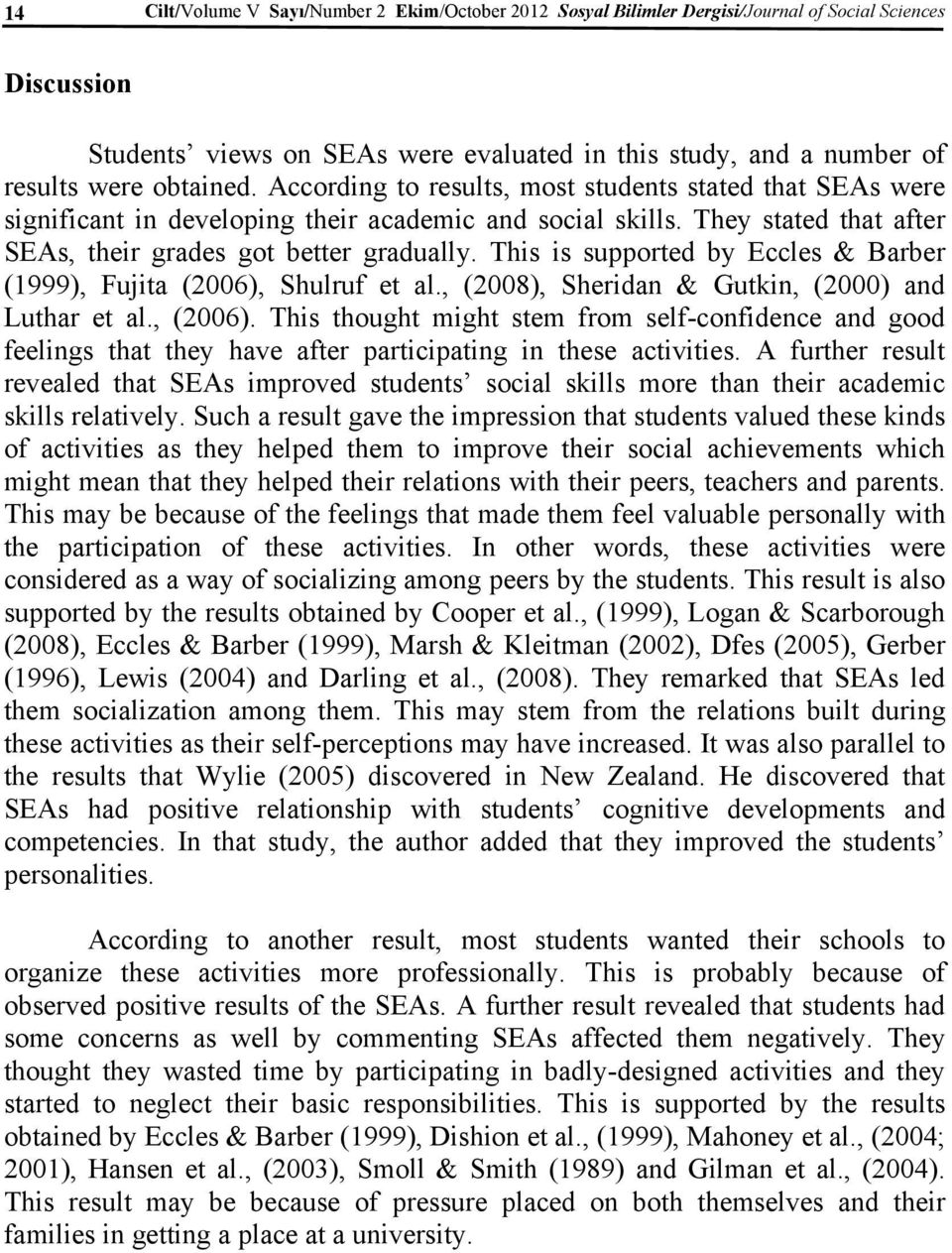 14 Cilt/Volume V Sayı/Number 2 Ekim/October 2012 Sosyal Bilimler Dergisi/Journal of Social Sciences

Discussion

Students' views on SEAs were evaluated in this study, and a number of results were obtained. According to results, most students stated that SEAs were significant in developing their academic and social skills. They stated that after SEAs, their grades got better gradually. This is supported by Eccles & Barber (1999), Fujita (2006), Shulruf et al., (2008), Sheridan & Gutkin, (2000) and Luthar et al., (2006). This thought might stem from self-confidence and good feelings that they have after participating in these activities. A further result revealed that SEAs improved students' social skills more than their academic skills relatively. Such a result gave the impression that students valued these kinds of activities as they helped them to improve their social achievements which might mean that they helped their relations with their peers, teachers and parents. This may be because of the feelings that made them feel valuable personally with the participation of these activities. In other words, these activities were considered as a way of socializing among peers by the students. This result is also supported by the results obtained by Cooper et al., (1999), Logan & Scarborough (2008), Eccles & Barber (1999), Marsh & Kleitman (2002), Dfes (2005), Gerber (1996), Lewis (2004) and Darling et al., (2008). They remarked that SEAs led them socialization among them. This may stem from the relations built during these activities as their self-perceptions may have increased. It was also parallel to the results that Wylie (2005) discovered in New Zealand. He discovered that SEAs had positive relationship with students' cognitive developments and competencies. In that study, the author added that they improved the students' personalities.

According to another result, most students wanted their schools to organize these activities more professionally. This is probably because of observed positive results of the SEAs. A further result revealed that students had some concerns as well by commenting SEAs affected them negatively. They thought they wasted time by participating in badly-designed activities and they started to neglect their basic responsibilities. This is supported by the results obtained by Eccles & Barber (1999), Dishion et al., (1999), Mahoney et al., (2004; 2001), Hansen et al., (2003), Smoll & Smith (1989) and Gilman et al., (2004). This result may be because of pressure placed on both themselves and their families in getting a place at a university.